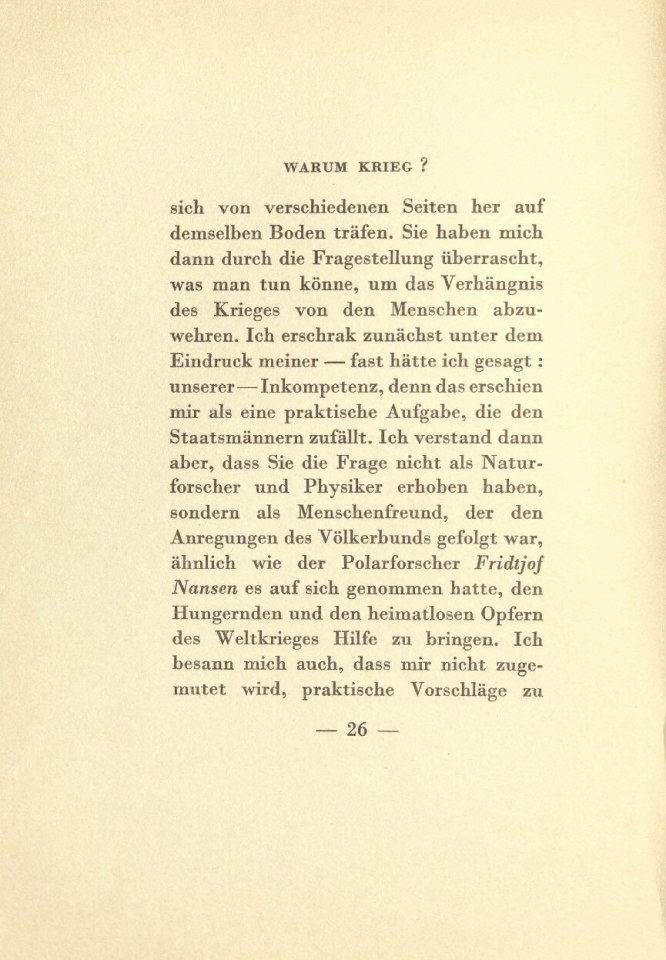 WARUM KRIEG ?

sich von verschiedenen Seiten her auf demselben Boden träfen. Sie haben mich dann durch die Fragestellung überrascht, was man tun könne, um das Verhängnis des Krieges von den Menschen abzuwehren. Ich erschrak zunächst unter dem Eindruck meiner — fast hätte ich gesagt : unserer — Inkompetenz, denn das erschien mir als eine praktische Aufgabe, die den Staatsmännern zufällt. Ich verstand dann aber, dass Sie die Frage nicht als Naturforscher und Physiker erhoben haben, sondern als Menschenfreund, der den Anregungen des Völkerbunds gefolgt war, ähnlich wie der Polarforscher Fridtjof Nansen es auf sich genommen hatte, den Hungernden und den heimatlosen Opfern des Weltkrieges Hilfe zu bringen. Ich besann mich auch, dass mir nicht zugemutet wird, praktische Vorschläge zu

— 26 —